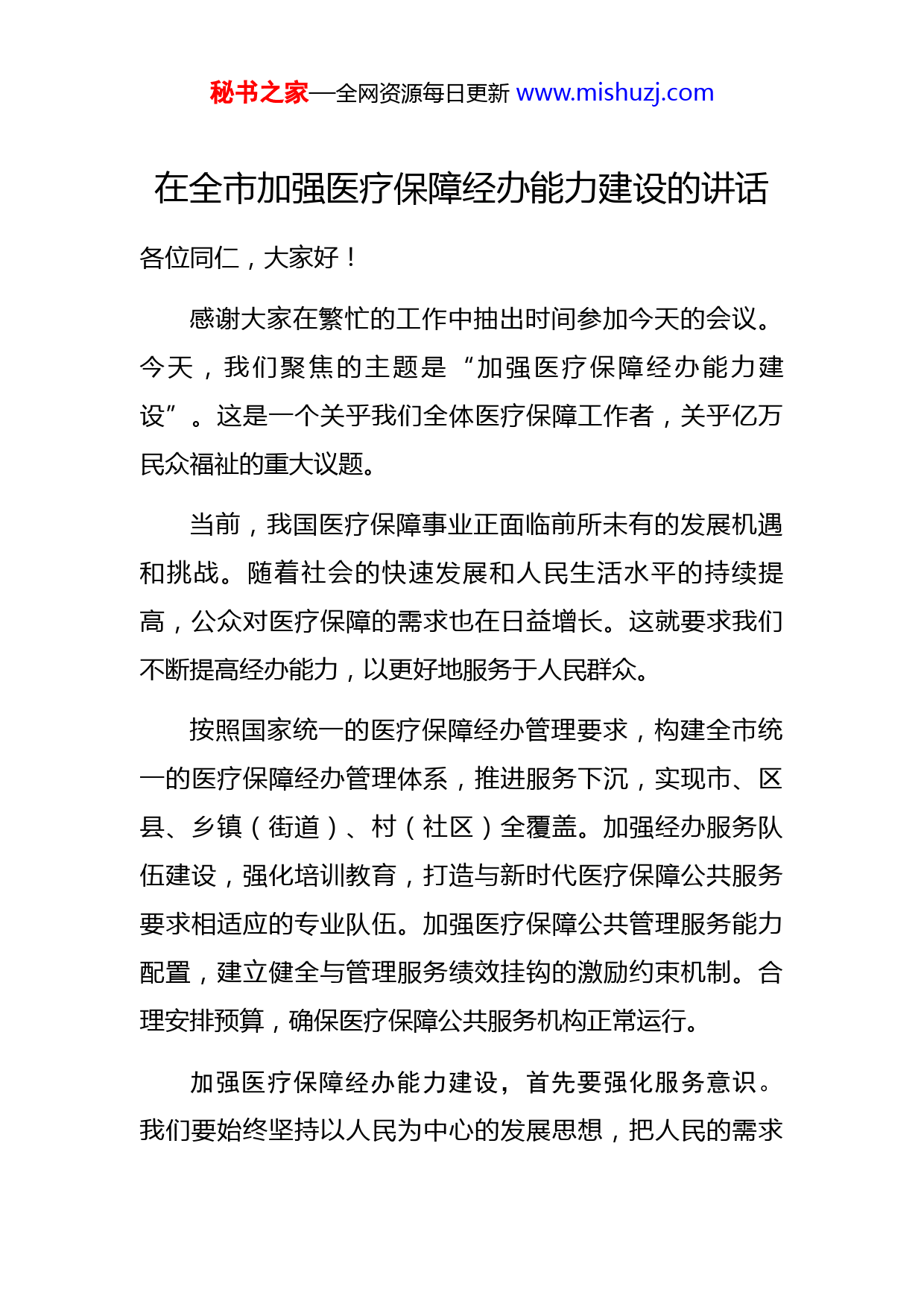 秘书之家—全网资源每日更新 www.mishuzj.com

在全市加强医疗保障经办能力建设的讲话

各位同仁，大家好！

感谢大家在繁忙的工作中抽出时间参加今天的会议。今天，我们聚焦的主题是“加强医疗保障经办能力建设”。这是一个关乎我们全体医疗保障工作者，关乎亿万民众福祉的重大议题。

当前，我国医疗保障事业正面临前所未有的发展机遇和挑战。随着社会的快速发展和人民生活水平的持续提高，公众对医疗保障的需求也在日益增长。这就要求我们不断提高经办能力，以更好地服务于人民群众。

按照国家统一的医疗保障经办管理要求，构建全市统一的医疗保障经办管理体系，推进服务下沉，实现市、区县、乡镇（街道）、村（社区）全覆盖。加强经办服务队伍建设，强化培训教育，打造与新时代医疗保障公共服务要求相适应的专业队伍。加强医疗保障公共管理服务能力配置，建立健全与管理服务绩效挂钩的激励约束机制。合理安排预算，确保医疗保障公共服务机构正常运行。

加强医疗保障经办能力建设，首先要强化服务意识。我们要始终坚持以人民为中心的发展思想，把人民的需求